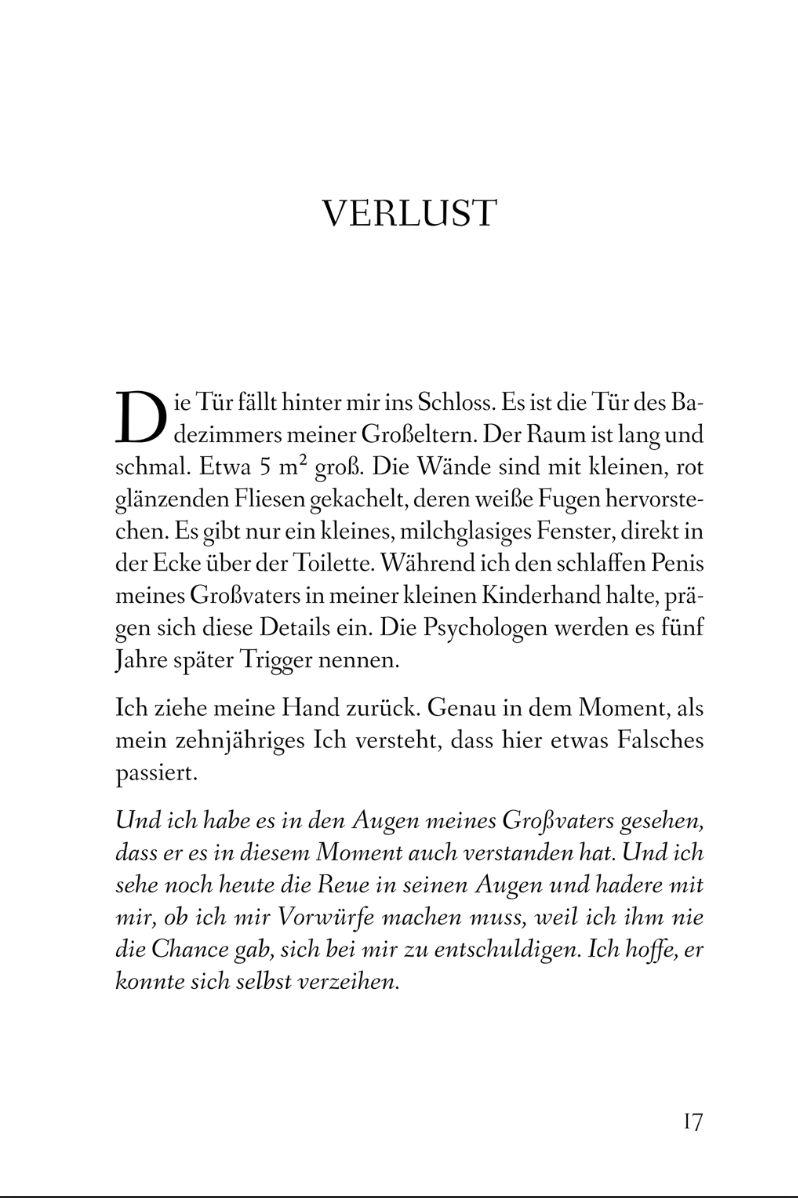 VERLUST

Die Tür fällt hinter mir ins Schloss. Es ist die Tür des Badezimmers meiner Großeltern. Der Raum ist lang und schmal. Etwa 5 $m^2$ groß. Die Wände sind mit kleinen, rot glänzenden Fliesen gekachelt, deren weiße Fugen hervorstechen. Es gibt nur ein kleines, milchglasiges Fenster, direkt in der Ecke über der Toilette. Während ich den schlaffen Penis meines Großvaters in meiner kleinen Kinderhand halte, prägen sich diese Details ein. Die Psychologen werden es fünf Jahre später Trigger nennen.

Ich ziehe meine Hand zurück. Genau in dem Moment, als mein zehnjähriges Ich versteht, dass hier etwas Falsches passiert.

Und ich habe es in den Augen meines Großvaters gesehen, dass er es in diesem Moment auch verstanden hat. Und ich sehe noch heute die Reue in seinen Augen und hadere mit mir, ob ich mir Vorwürfe machen muss, weil ich ihm nie die Chance gab, sich bei mir zu entschuldigen. Ich hoffe, er konnte sich selbst verzeihen.

17